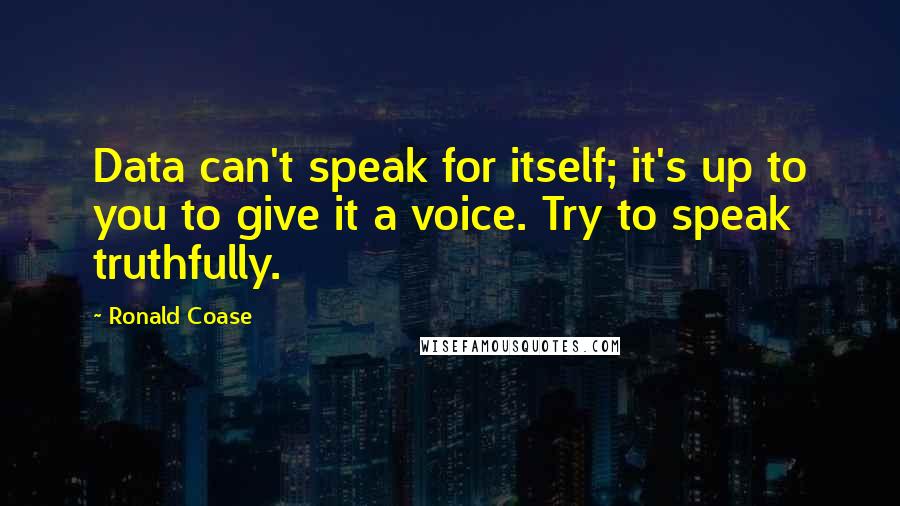 Data can't speak for itself; it's up to you to give it a voice. Try to speak truthfully.

- Ronald Coase

WISEFAMOUSQUOTES.COM